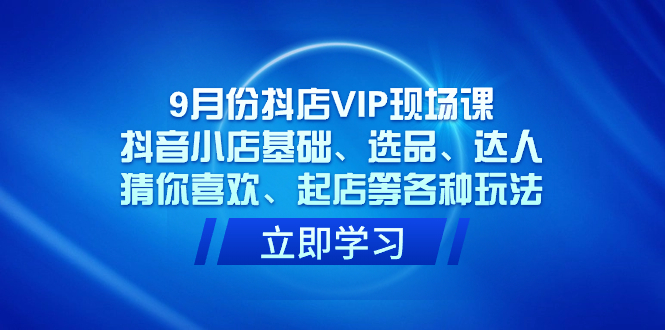 9月份抖店VIP现场课
抖音小店基础、选品、达人
猜你喜欢、起店等各种玩法

立即学习